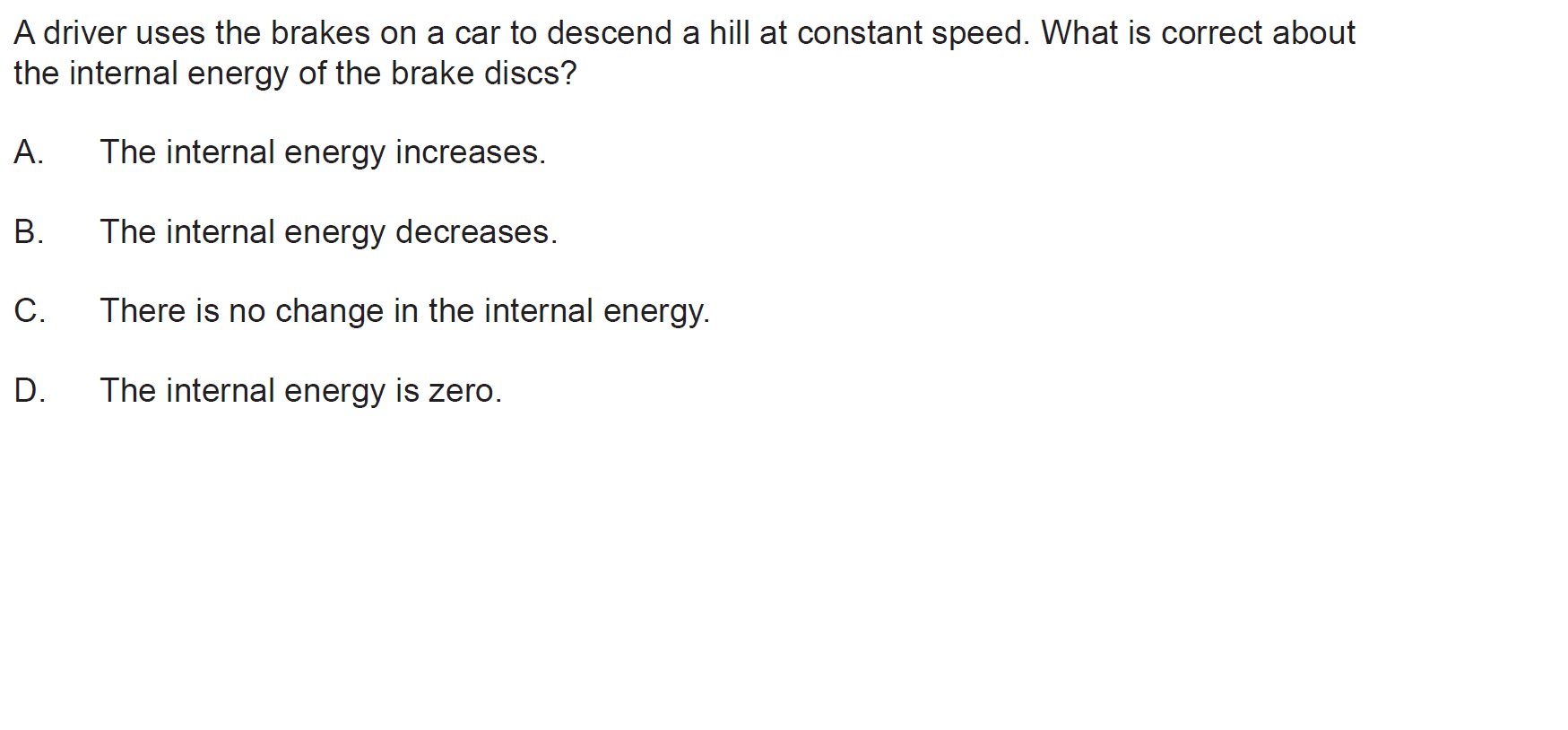 A driver uses the brakes on a car to descend a hill at constant speed. What is correct about the internal energy of the brake discs?

A. The internal energy increases.

B. The internal energy decreases.

C. There is no change in the internal energy.

D. The internal energy is zero.